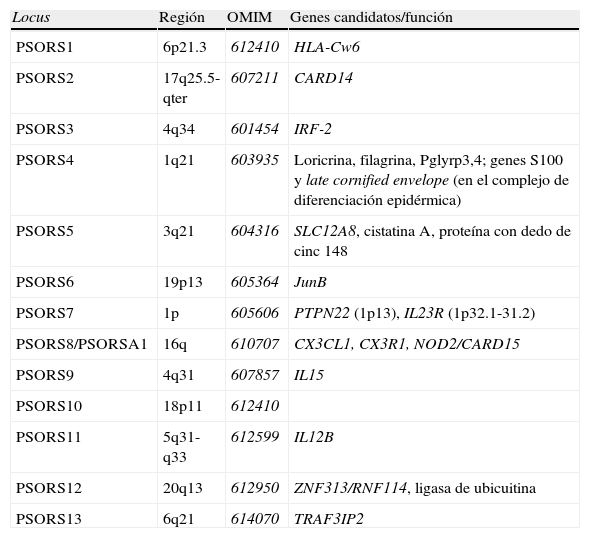 | Locus | Región | OMIM | Genes candidatos/función |
|---|---|---|---|
| PSORS1 | 6p21.3 | 612410 | HLA-Cw6 |
| PSORS2 | 17q25.5-qter | 607211 | CARD14 |
| PSORS3 | 4q34 | 601454 | IRF-2 |
| PSORS4 | 1q21 | 603935 | Loricrina, filagrina, Pglyrp3,4; genes S100 y late cornified envelope (en el complejo de diferenciación epidérmica) |
| PSORS5 | 3q21 | 604316 | SLC12A8, cistatina A, proteína con dedo de cinc 148 |
| PSORS6 | 19p13 | 605364 | JunB |
| PSORS7 | 1p | 605606 | PTPN22 (1p13), IL23R (1p32.1-31.2) |
| PSORS8/PSORSA1 | 16q | 610707 | CX3CL1, CX3R1, NOD2/CARD15 |
| PSORS9 | 4q31 | 607857 | IL15 |
| PSORS10 | 18p11 | 612410 | |
| PSORS11 | 5q31-q33 | 612599 | IL12B |
| PSORS12 | 20q13 | 612950 | ZNF313/RNF114, ligasa de ubicuitina |
| PSORS13 | 6q21 | 614070 | TRAF3IP2 |